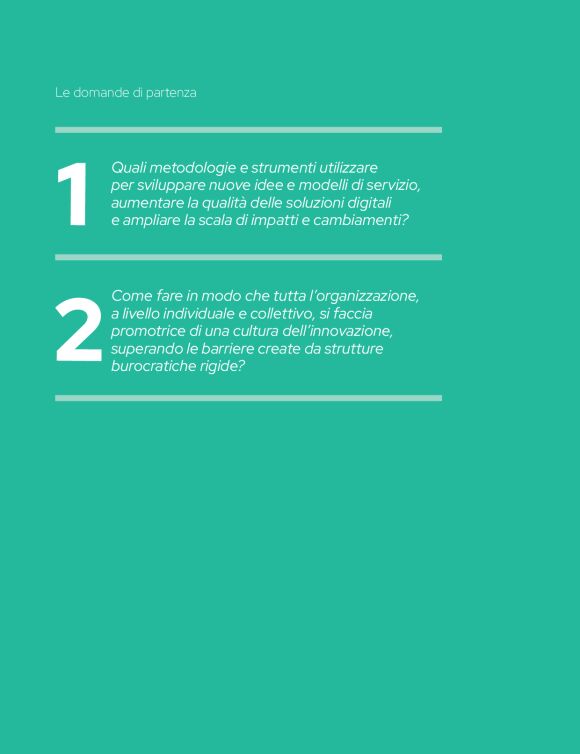 Le domande di partenza

1

Quali metodologie e strumenti utilizzare per sviluppare nuove idee e modelli di servizio, aumentare la qualità delle soluzioni digitali e ampliare la scala di impatti e cambiamenti?

2

Come fare in modo che tutta l'organizzazione, a livello individuale e collettivo, si faccia promotrice di una cultura dell'innovazione, superando le barriere create da strutture burocratiche rigide?